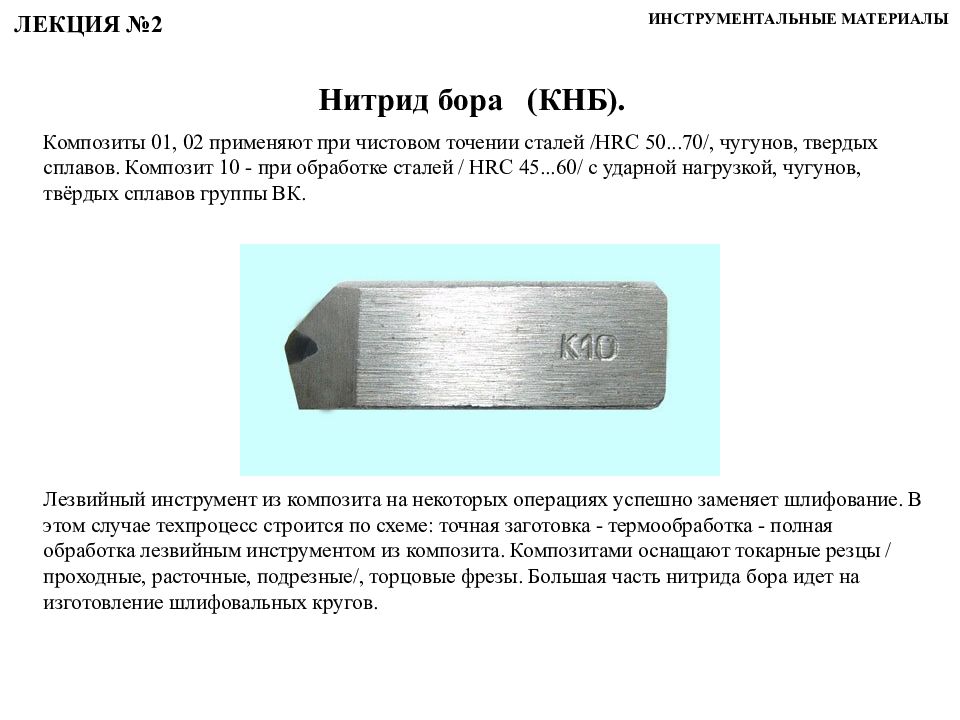 ЛЕКЦИЯ №2

ИНСТРУМЕНТАЛЬНЫЕ МАТЕРИАЛЫ

Нитрид бора (КНБ).

Композиты 01, 02 применяют при чистовом точении сталей /HRC 50...70/, чугунов, твердых сплавов. Композит 10 - при обработке сталей / HRC 45...60/ с ударной нагрузкой, чугунов, твёрдых сплавов группы ВК.

К10

Лезвийный инструмент из композита на некоторых операциях успешно заменяет шлифование. В этом случае техпроцесс строится по схеме: точная заготовка - термообработка - полная обработка лезвийным инструментом из композита. Композитами оснащают токарные резцы / проходные, расточные, подрезные/, торцовые фрезы. Большая часть нитрида бора идет на изготовление шлифовальных кругов.